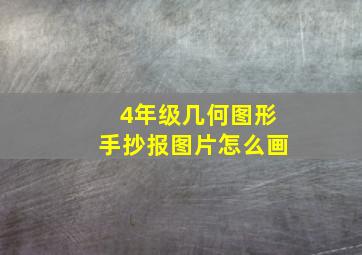 4年级几何图形
手抄报图片怎么画